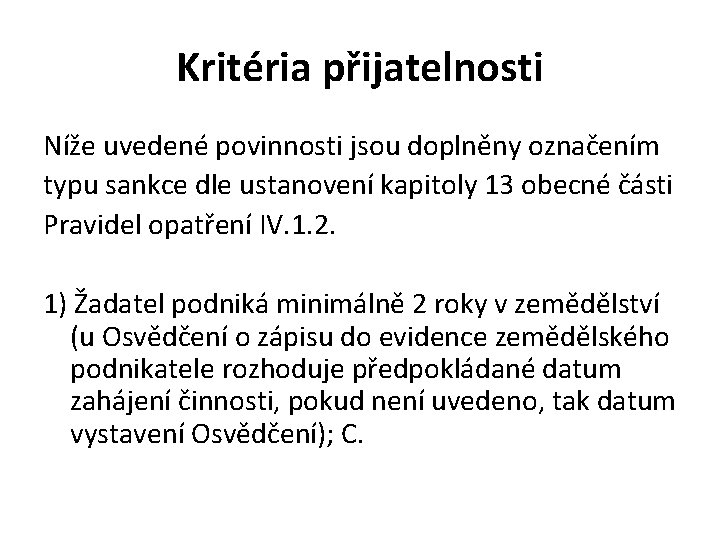 Kritéria přijatelnosti

Níže uvedené povinnosti jsou doplněny označením typu sankce dle ustanovení kapitoly 13 obecné části Pravidel opatření IV.1.2.

1) Žadatel podniká minimálně 2 roky v zemědělství (u Osvědčení o zápisu do evidence zemědělského podnikatele rozhoduje předpokládané datum zahájení činnosti, pokud není uvedeno, tak datum vystavení Osvědčení); C.